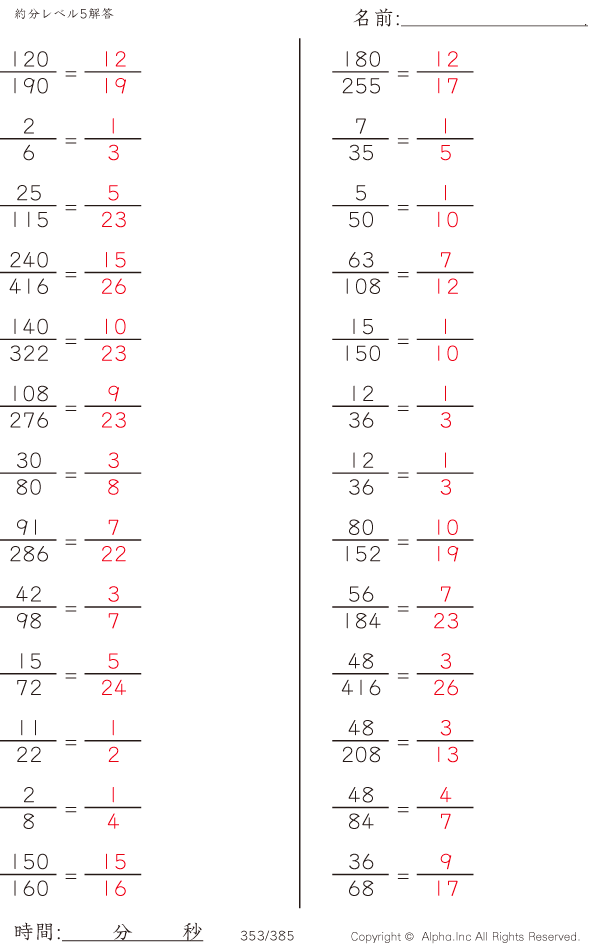 約分レベル5解答

名前:____

$\frac{120}{190} = \frac{12}{19}$

$\frac{2}{6} = \frac{1}{3}$

$\frac{25}{115} = \frac{5}{23}$

$\frac{240}{416} = \frac{15}{26}$

$\frac{140}{322} = \frac{10}{23}$

$\frac{108}{276} = \frac{9}{23}$

$\frac{30}{80} = \frac{3}{8}$

$\frac{91}{286} = \frac{7}{22}$

$\frac{42}{98} = \frac{3}{7}$

$\frac{15}{72} = \frac{5}{24}$

$\frac{11}{22} = \frac{1}{2}$

$\frac{2}{8} = \frac{1}{4}$

$\frac{150}{160} = \frac{15}{16}$

$\frac{180}{255} = \frac{12}{17}$

$\frac{7}{35} = \frac{1}{5}$

$\frac{5}{50} = \frac{1}{10}$

$\frac{63}{108} = \frac{7}{12}$

$\frac{15}{150} = \frac{1}{10}$

$\frac{12}{36} = \frac{1}{3}$

$\frac{12}{36} = \frac{1}{3}$

$\frac{80}{152} = \frac{10}{19}$

$\frac{56}{184} = \frac{7}{23}$

$\frac{48}{416} = \frac{3}{26}$

$\frac{48}{208} = \frac{3}{13}$

$\frac{48}{84} = \frac{4}{7}$

$\frac{36}{68} = \frac{9}{17}$

時間:____分____秒

353/385

Copyright © Alpha.Inc All Rights Reserved.